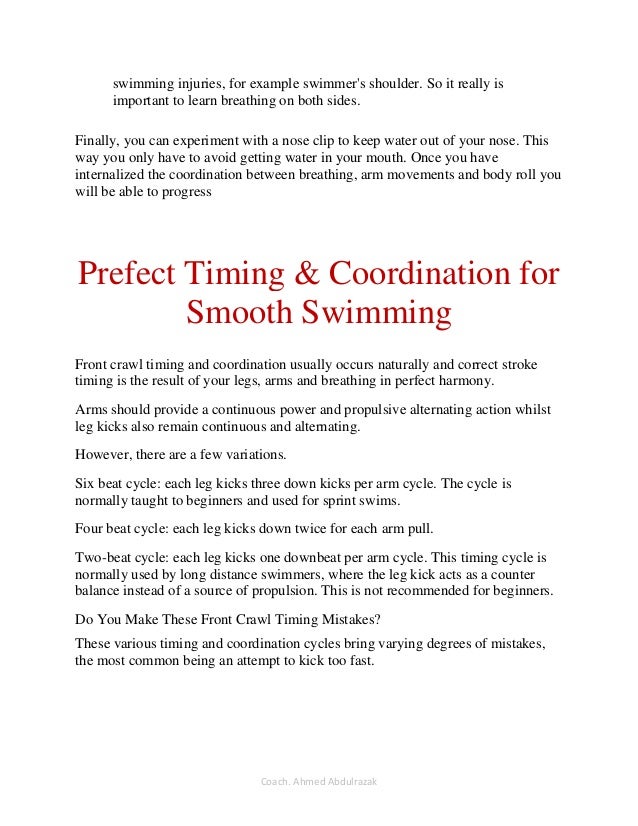 swimming injuries, for example swimmer's shoulder. So it really is important to learn breathing on both sides.

Finally, you can experiment with a nose clip to keep water out of your nose. This way you only have to avoid getting water in your mouth. Once you have internalized the coordination between breathing, arm movements and body roll you will be able to progress

Prefect Timing & Coordination for Smooth Swimming

Front crawl timing and coordination usually occurs naturally and correct stroke timing is the result of your legs, arms and breathing in perfect harmony.

Arms should provide a continuous power and propulsive alternating action whilst leg kicks also remain continuous and alternating.

However, there are a few variations.

Six beat cycle: each leg kicks three down kicks per arm cycle. The cycle is normally taught to beginners and used for sprint swims.

Four beat cycle: each leg kicks down twice for each arm pull.

Two-beat cycle: each leg kicks one downbeat per arm cycle. This timing cycle is normally used by long distance swimmers, where the leg kick acts as a counter balance instead of a source of propulsion. This is not recommended for beginners.

Do You Make These Front Crawl Timing Mistakes?

These various timing and coordination cycles bring varying degrees of mistakes, the most common being an attempt to kick too fast.

Coach. Ahmed Abdulrazak